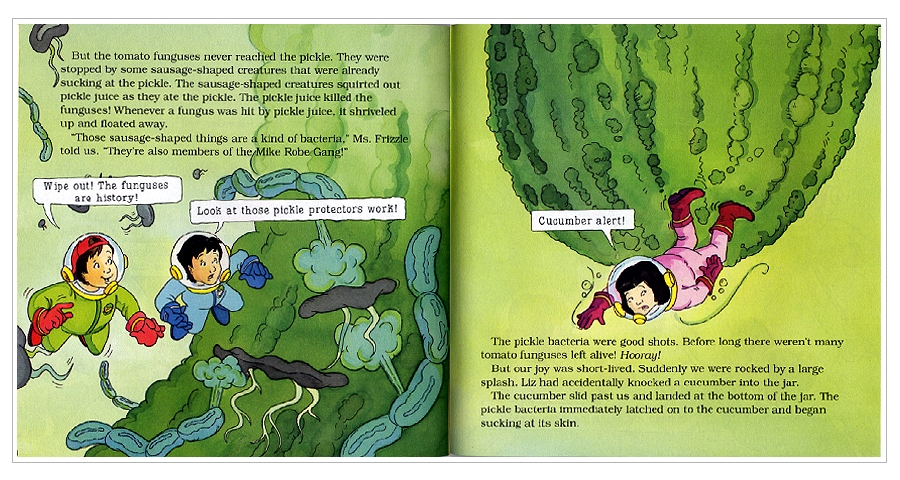 But the tomato funguses never reached the pickle. They were stopped by some sausage-shaped creatures that were already sucking at the pickle. The sausage-shaped creatures squirted out pickle juice as they ate the pickle. The pickle juice killed the funguses! Whenever a fungus was hit by pickle juice, it shriveled up and floated away.

"Those sausage-shaped things are a kind of bacteria," Ms. Frizzle told us. "They're also members of the Mike Robe Gang!"

Wipe out! The funguses are history!

Look at those pickle protectors work!

Cucumber alert!

The pickle bacteria were good shots. Before long there weren't many tomato funguses left alive! Hooray!

But our joy was short-lived. Suddenly we were rocked by a large splash. Liz had accidentally knocked a cucumber into the jar.

The cucumber slid past us and landed at the bottom of the jar. The pickle bacteria immediately latched on to the cucumber and began sucking at its skin.